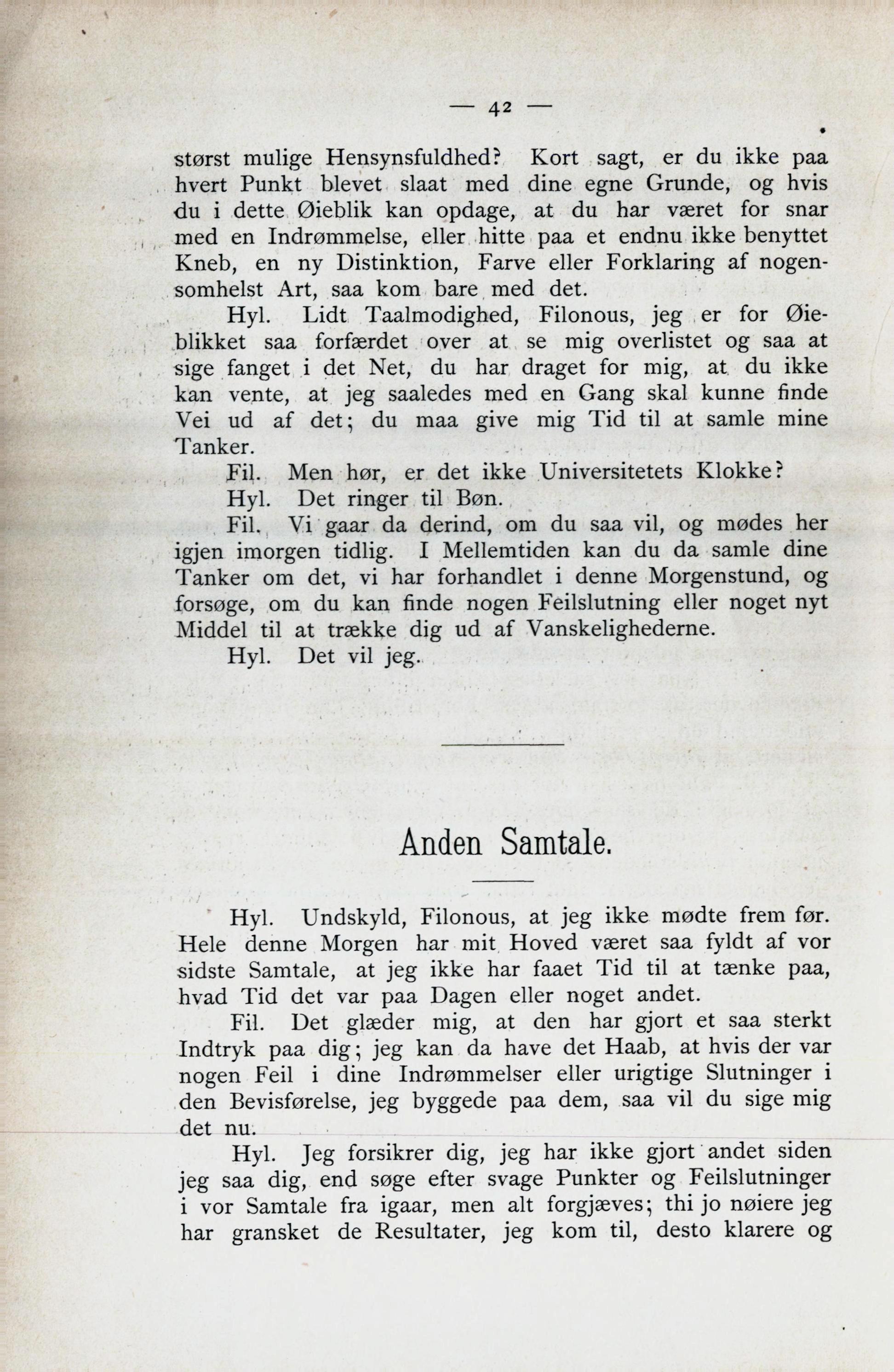 — 42 —

størst mulige Hensynsfuldhed? Kort sagt, er du ikke paa hvert Punkt blevet slaat med dine egne Grunde, og hvis du i dette Øieblik kan opdage, at du har været for snar med en Indrømmelse, eller hitte paa et endnu ikke benyttet Kneb, en ny Distinktion, Farve eller Forklaring af nogensomhelst Art, saa kom bare med det.

Hyl. Lidt Taalmodighed, Filonous, jeg er for Øieblikket saa forfærdet over at se mig overlistet og saa at sige fanget i det Net, du har draget for mig, at du ikke kan vente, at jeg saaledes med en Gang skal kunne finde Vei ud af det; du maa give mig Tid til at samle mine Tanker.

Fil. Men hør, er det ikke Universitetets Klokke?

Hyl. Det ringer til Bøn.

Fil. Vi gaar da derind, om du saa vil, og mødes her igjen imorgen tidlig. I Mellemtiden kan du da samle dine Tanker om det, vi har forhandlet i denne Morgenstund, og forsøge, om du kan finde nogen Feilslutning eller noget nyt Middel til at trække dig ud af Vanskelighederne.

Hyl. Det vil jeg.

Anden Samtale.

Hyl. Undskyld, Filonous, at jeg ikke mødte frem før. Hele denne Morgen har mit Hoved været saa fyldt af vor sidste Samtale, at jeg ikke har faaet Tid til at tænke paa, hvad Tid det var paa Dagen eller noget andet.

Fil. Det glæder mig, at den har gjort et saa sterkt Indtryk paa dig; jeg kan da have det Haab, at hvis der var nogen Feil i dine Indrømmelser eller urigtige Slutninger i den Bevisførelse, jeg byggede paa dem, saa vil du sige mig det nu.

Hyl. Jeg forsikrer dig, jeg har ikke gjort andet siden jeg saa dig, end søge efter svage Punkter og Feilslutninger i vor Samtale fra igaar, men alt forgjæves; thi jo nøiere jeg har gransket de Resultater, jeg kom til, desto klarere og